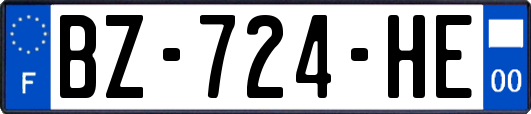 F

BZ-724-HE

00